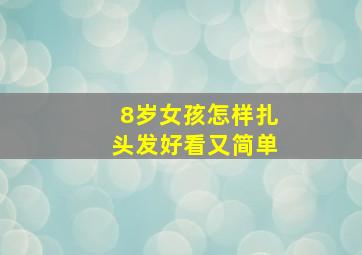 8岁女孩怎样扎头发好看又简单